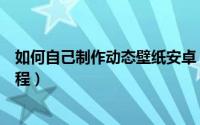 如何自己制作动态壁纸安卓
程）